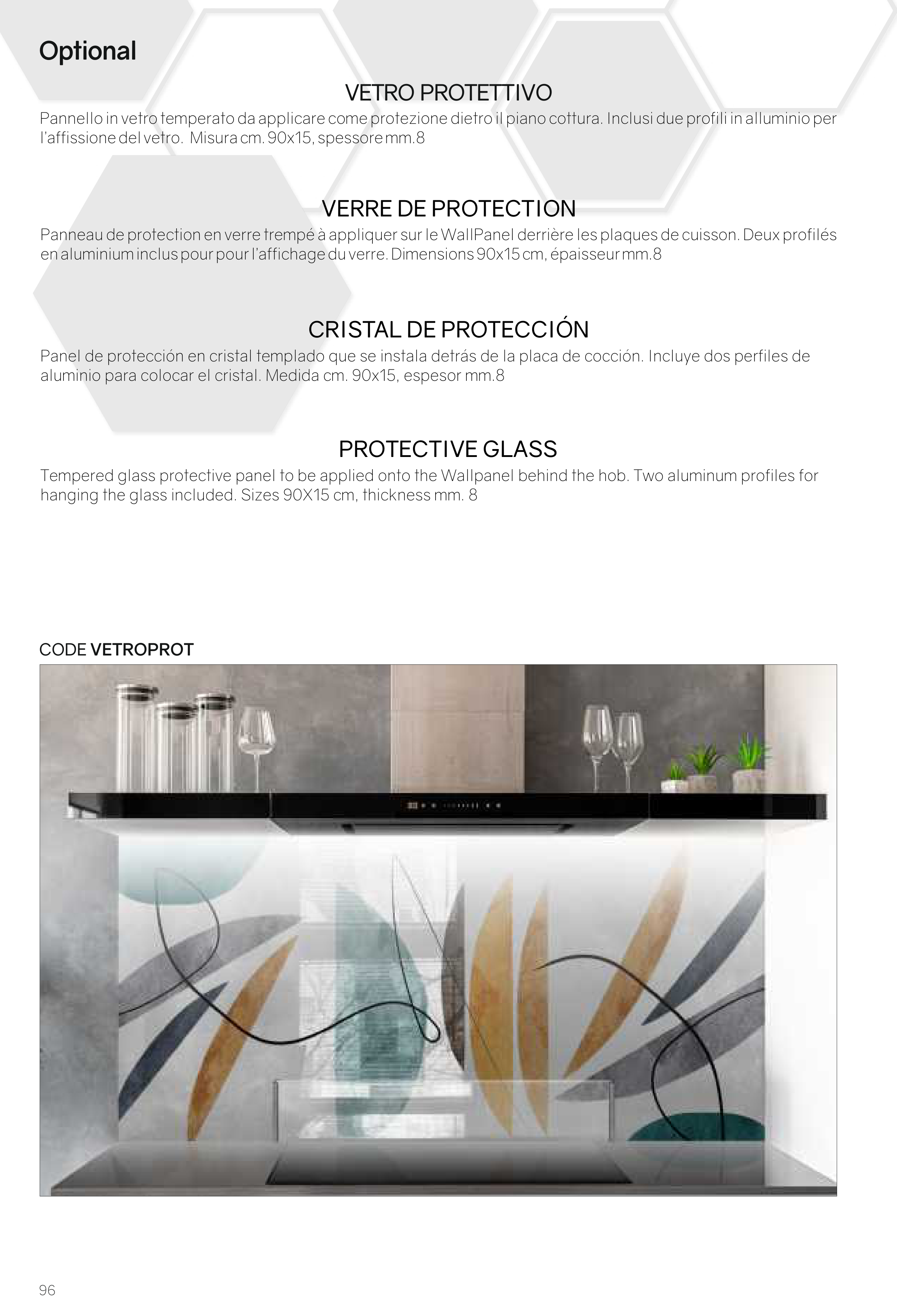 Optional

VETRO PROTETTIVO

Pannello in vetro temperato da applicare come protezione dietro il piano cottura. Inclusi due profili in alluminio per l'affissione del vetro.  Misura cm. 90x15, spessore mm.8

VERRE DE PROTECTION

Panneau de protection en verre trempé à appliquer sur le WallPanel derrière les plaques de cuisson. Deux profilés en aluminium inclus pour pour l'affichage du verre. Dimensions 90x15 cm, épaisseur mm.8

CRISTAL DE PROTECCIÓN

Panel de protección en cristal templado que se instala detrás de la placa de cocción. Incluye dos perfiles de aluminio para colocar el cristal. Medida cm. 90x15, espesor mm.8

PROTECTIVE GLASS

Tempered glass protective panel to be applied onto the Wallpanel behind the hob. Two aluminum profiles for hanging the glass included. Sizes 90X15 cm, thickness mm. 8

CODE VETROPROT

96